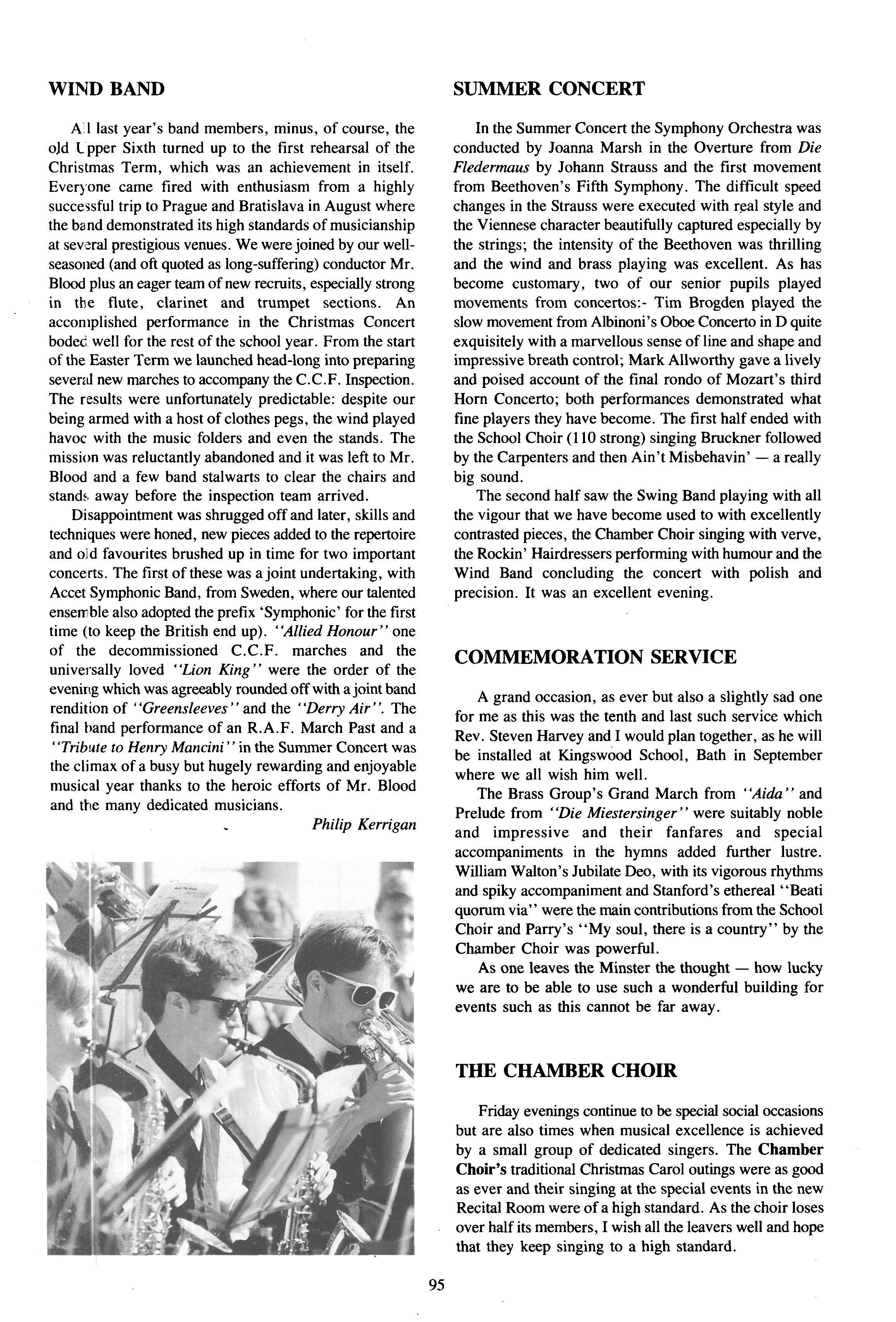 WIND BAND

All last year's band members, minus, of course, the old Upper Sixth turned up to the first rehearsal of the Christmas Term, which was an achievement in itself. Everyone came fired with enthusiasm from a highly successful trip to Prague and Bratislava in August where the band demonstrated its high standards of musicianship at several prestigious venues. We were joined by our well-seasoned (and oft quoted as long-suffering) conductor Mr. Blood plus an eager team of new recruits, especially strong in the flute, clarinet and trumpet sections. An accomplished performance in the Christmas Concert boded well for the rest of the school year. From the start of the Easter Term we launched head-long into preparing several new marches to accompany the C.C.F. Inspection. The results were unfortunately predictable: despite our being armed with a host of clothes pegs, the wind played havoc with the music folders and even the stands. The mission was reluctantly abandoned and it was left to Mr. Blood and a few band stalwarts to clear the chairs and stands away before the inspection team arrived.

Disappointment was shrugged off and later, skills and techniques were honed, new pieces added to the repertoire and old favourites brushed up in time for two important concerts. The first of these was a joint undertaking, with Accet Symphonic Band, from Sweden, where our talented ensemble also adopted the prefix 'Symphonic' for the first time (to keep the British end up). "Allied Honour" one of the decommissioned C.C.F. marches and the universally loved "Lion King" were the order of the evening which was agreeably rounded off with a joint band rendition of "Greensleeves" and the "Derry Air". The final band performance of an R.A.F. March Past and a "Tribute to Henry Mancini" in the Summer Concert was the climax of a busy but hugely rewarding and enjoyable musical year thanks to the heroic efforts of Mr. Blood and the many dedicated musicians.

Philip Kerrigan

SUMMER CONCERT

In the Summer Concert the Symphony Orchestra was conducted by Joanna Marsh in the Overture from Die Fledermaus by Johann Strauss and the first movement from Beethoven's Fifth Symphony. The difficult speed changes in the Strauss were executed with real style and the Viennese character beautifully captured especially by the strings; the intensity of the Beethoven was thrilling and the wind and brass playing was excellent. As has become customary, two of our senior pupils played movements from concertos:- Tim Brogden played the slow movement from Albinoni's Oboe Concerto in D quite exquisitely with a marvellous sense of line and shape and impressive breath control; Mark Allworthy gave a lively and poised account of the final rondo of Mozart's third Horn Concerto; both performances demonstrated what fine players they have become. The first half ended with the School Choir (110 strong) singing Bruckner followed by the Carpenters and then Ain't Misbehavin' — a really big sound.

The second half saw the Swing Band playing with all the vigour that we have become used to with excellently contrasted pieces, the Chamber Choir singing with verve, the Rockin' Hairdressers performing with humour and the Wind Band concluding the concert with polish and precision. It was an excellent evening.

COMMEMORATION SERVICE

A grand occasion, as ever but also a slightly sad one for me as this was the tenth and last such service which Rev. Steven Harvey and I would plan together, as he will be installed at Kingswood School, Bath in September where we all wish him well.

The Brass Group's Grand March from "Aida" and Prelude from "Die Miestersinger" were suitably noble and impressive and their fanfares and special accompaniments in the hymns added further lustre. William Walton's Jubilate Deo, with its vigorous rhythms and spiky accompaniment and Stanford's ethereal "Beati quorum via" were the main contributions from the School Choir and Parry's "My soul, there is a country" by the Chamber Choir was powerful.

As one leaves the Minster the thought — how lucky we are to be able to use such a wonderful building for events such as this cannot be far away.

THE CHAMBER CHOIR

Friday evenings continue to be special social occasions but are also times when musical excellence is achieved by a small group of dedicated singers. The Chamber Choir's traditional Christmas Carol outings were as good as ever and their singing at the special events in the new Recital Room were of a high standard. As the choir loses over half its members, I wish all the leavers well and hope that they keep singing to a high standard.

95